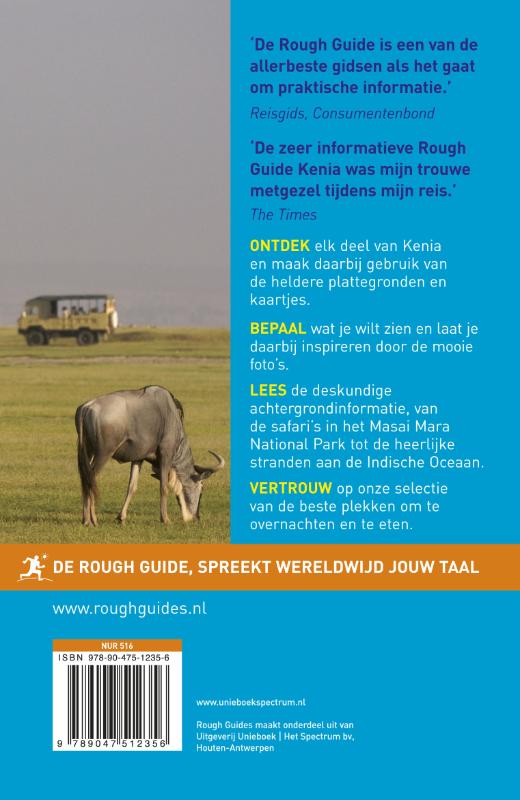 'De Rough Guide is een van de allerbeste gidsen als het gaat om praktische informatie.'
Reisgids, Consumentenbond

'De zeer informatieve Rough Guide Kenia was mijn trouwe metgezel tijdens mijn reis.'
The Times

ONTDEK elk deel van Kenia en maak daarbij gebruik van de heldere plattegronden en kaartjes.

BEPAAL wat je wilt zien en laat je daarbij inspireren door de mooie foto's.

LEES de deskundige achtergrondinformatie, van de safari's in het Masai Mara National Park tot de heerlijke stranden aan de Indische Oceaan.

VERTROUW op onze selectie van de beste plekken om te overnachten en te eten.

DE ROUGH GUIDE, SPREEKT WERELDWIJD JOUW TAAL

www.roughguides.nl

NUR 516
ISBN 978-90-475-1235-6
9 789047 512356

www.unieboekspectrum.nl

Rough Guides maakt onderdeel uit van Uitgeverij Unieboek | Het Spectrum bv, Houten-Antwerpen